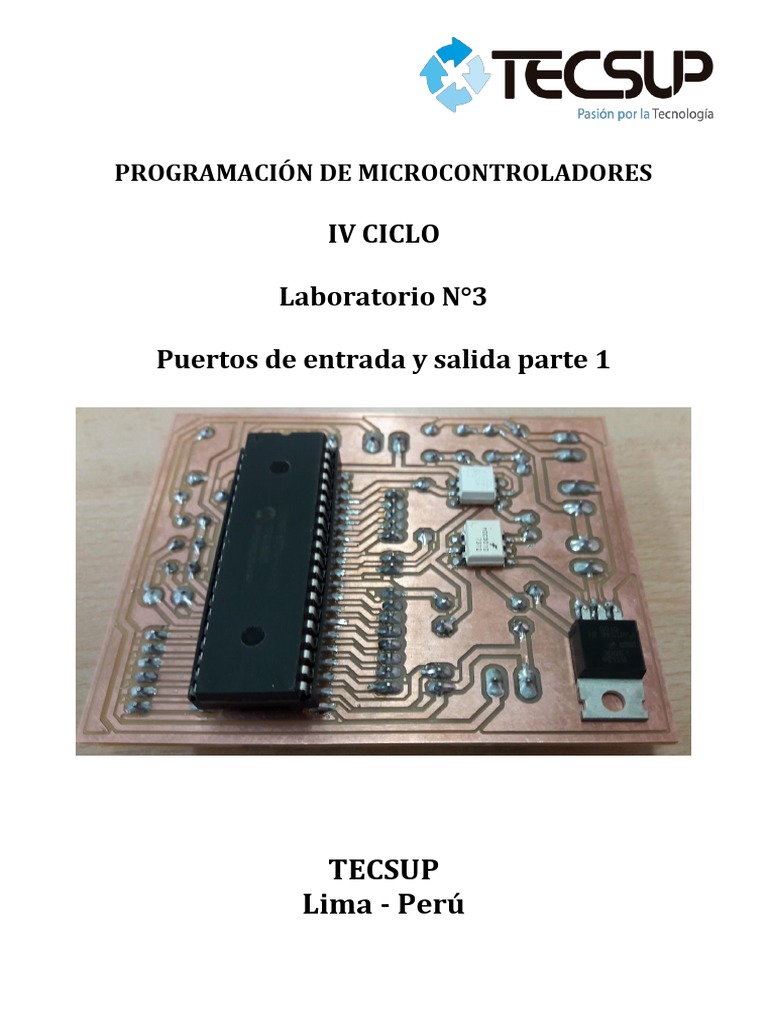 TECSUP
Pasión por la Tecnología

PROGRAMACIÓN DE MICROCONTROLADORES

IV CICLO

Laboratorio N°3

Puertos de entrada y salida parte 1

TECSUP
Lima - Perú